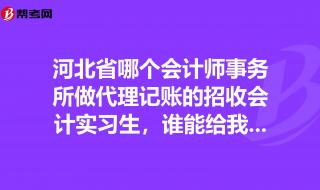 帮考网

河北省哪个会计师事务所做代理记账的招收会计实习生，谁能给我...